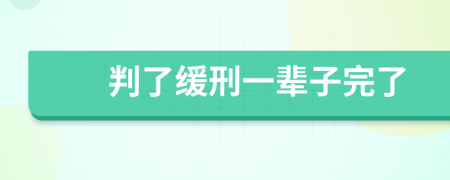 判了缓刑一辈子完了